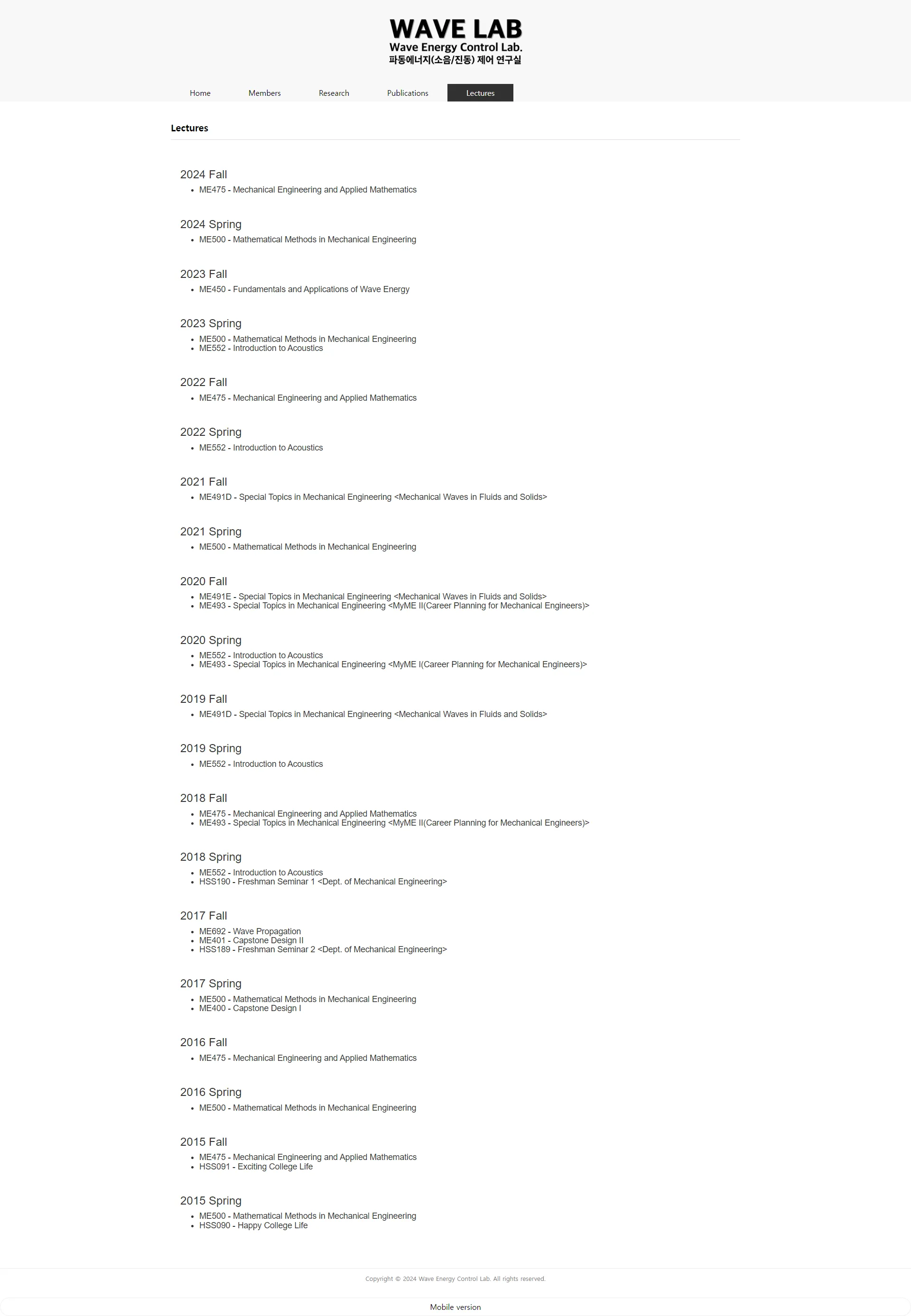 WAVE LAB
Wave Energy Control Lab.
파동에너지(소음/진동) 제어 연구실

Home Members Research Publications Lectures

Lectures

2024 Fall
- ME475 - Mechanical Engineering and Applied Mathematics

2024 Spring
- ME500 - Mathematical Methods in Mechanical Engineering

2023 Fall
- ME450 - Fundamentals and Applications of Wave Energy

2023 Spring
- ME500 - Mathematical Methods in Mechanical Engineering
- ME552 - Introduction to Acoustics

2022 Fall
- ME475 - Mechanical Engineering and Applied Mathematics

2022 Spring
- ME552 - Introduction to Acoustics

2021 Fall
- ME491D - Special Topics in Mechanical Engineering <Mechanical Waves in Fluids and Solids>

2021 Spring
- ME500 - Mathematical Methods in Mechanical Engineering

2020 Fall
- ME491E - Special Topics in Mechanical Engineering <Mechanical Waves in Fluids and Solids>
- ME493 - Special Topics in Mechanical Engineering <MyME II(Career Planning for Mechanical Engineers)>

2020 Spring
- ME552 - Introduction to Acoustics
- ME493 - Special Topics in Mechanical Engineering <MyME I(Career Planning for Mechanical Engineers)>

2019 Fall
- ME491D - Special Topics in Mechanical Engineering <Mechanical Waves in Fluids and Solids>

2019 Spring
- ME552 - Introduction to Acoustics

2018 Fall
- ME475 - Mechanical Engineering and Applied Mathematics
- ME493 - Special Topics in Mechanical Engineering <MyME II(Career Planning for Mechanical Engineers)>

2018 Spring
- ME552 - Introduction to Acoustics
- HSS190 - Freshman Seminar 1 <Dept. of Mechanical Engineering>

2017 Fall
- ME692 - Wave Propagation
- ME401 - Capstone Design II
- HSS189 - Freshman Seminar 2 <Dept. of Mechanical Engineering>

2017 Spring
- ME500 - Mathematical Methods in Mechanical Engineering
- ME400 - Capstone Design I

2016 Fall
- ME475 - Mechanical Engineering and Applied Mathematics

2016 Spring
- ME500 - Mathematical Methods in Mechanical Engineering

2015 Fall
- ME475 - Mechanical Engineering and Applied Mathematics
- HSS091 - Exciting College Life

2015 Spring
- ME500 - Mathematical Methods in Mechanical Engineering
- HSS090 - Happy College Life

Copyright © 2024 Wave Energy Control Lab. All rights reserved.

Mobile version